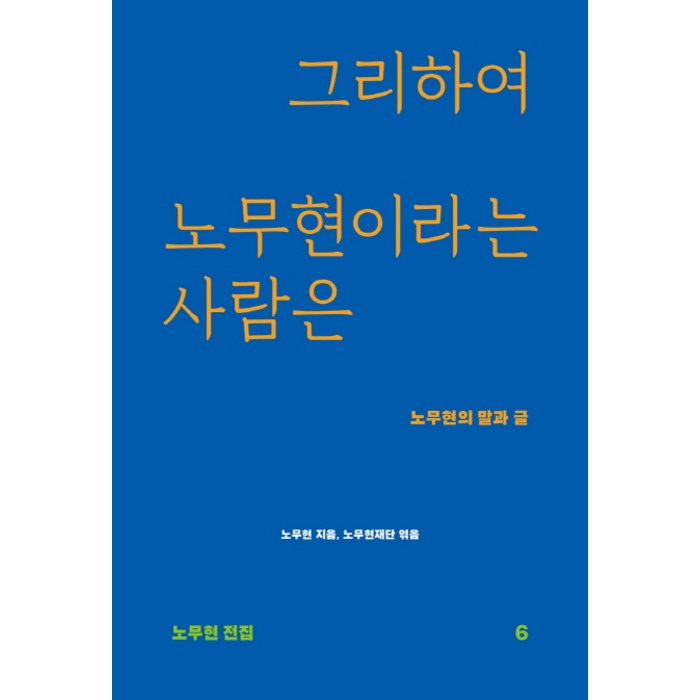 그리하여

노무현이라는 사람은

노무현의 말과 글

노무현 지음, 노무현재단 엮음

노무현 전집

6